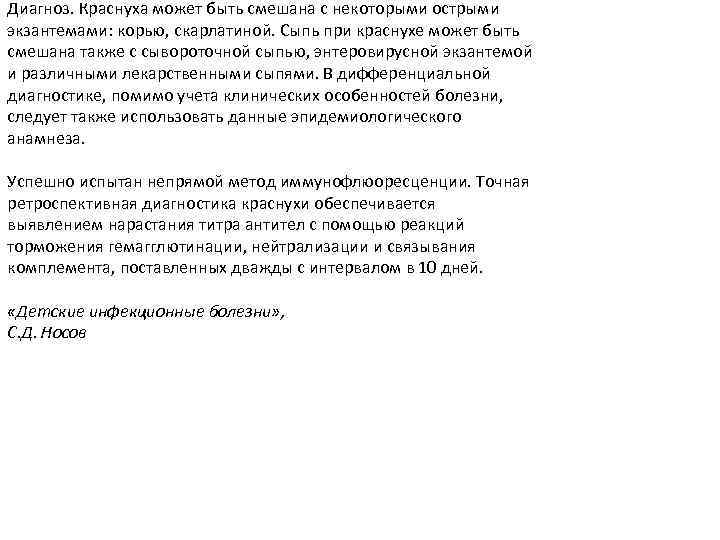 Диагноз. Краснуха может быть смешана с некоторыми острыми экзантемами: корью, скарлатиной. Сыпь при краснухе может быть смешана также с сывороточной сыпью, энтеровирусной экзантемой и различными лекарственными сыпями. В дифференциальной диагностике, помимо учета клинических особенностей болезни, следует также использовать данные эпидемиологического анамнеза.

Успешно испытан непрямой метод иммунофлюоресценции. Точная ретроспективная диагностика краснухи обеспечивается выявлением нарастания титра антител с помощью реакций торможения гемагглютинации, нейтрализации и связывания комплемента, поставленных дважды с интервалом в 10 дней.

«Детские инфекционные болезни», С.Д. Носов